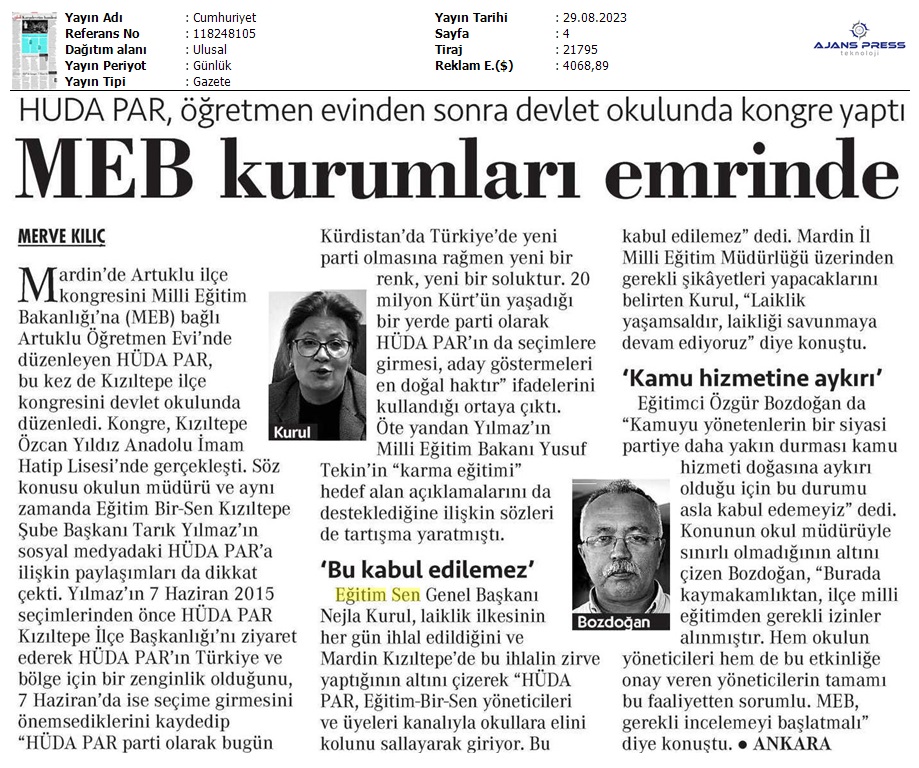 | Yayın Adı | : Cumhuriyet | Yayın Tarihi | : 29.08.2023 |
|---|---|---|---|
| Referans No | : 118248105 | Sayfa | : 4 |
| Dağıtım alanı | : Ulusal | Tiraj | : 21795 |
| Yayın Periyot | : Günlük | Reklam E.($) | : 4068,89 |
| Yayın Tipi | : Gazete | | |

AJANS PRESS
teknoloji

HUDA PAR, öğretmen evinden sonra devlet okulunda kongre yaptı

MEB kurumları emrinde

MERVE KILIÇ

Mardin'de Artuklu ilçe kongresini Milli Eğitim Bakanlığı'na (MEB) bağlı Artuklu Öğretmen Evi'nde düzenleyen HÜDA PAR, bu kez de Kızıltepe ilçe kongresini devlet okulunda düzenledi. Kongre, Kızıltepe Özcan Yıldız Anadolu İmam Hatip Lisesi'nde gerçekleşti. Söz konusu okulun müdürü ve aynı zamanda Eğitim Bir-Sen Kızıltepe Şube Başkanı Tarık Yılmaz'ın sosyal medyadaki HÜDA PAR'a ilişkin paylaşımları da dikkat çekti. Yılmaz'ın 7 Haziran 2015 seçimlerinden önce HÜDA PAR Kızıltepe İlçe Başkanlığı'nı ziyaret ederek HÜDA PAR'ın Türkiye ve bölge için bir zenginlik olduğunu, 7 Haziran'da ise seçime girmesini önemsediklerini kaydedip "HÜDA PAR parti olarak bugün Kürdistan'da Türkiye'de yeni parti olmasına rağmen yeni bir renk, yeni bir soluktur. 20 milyon Kürt'ün yaşadığı bir yerde parti olarak HÜDA PAR'ın da seçimlere girmesi, aday göstermeleri en doğal haktır" ifadelerini kullandığı ortaya çıktı. Öte yandan Yılmaz'ın Milli Eğitim Bakanı Yusuf Tekin'in "karma eğitimi" hedef alan açıklamalarını da desteklediğine ilişkin sözleri de tartışma yaratmıştı.

Kurul

'Bu kabul edilemez'

Eğitim Sen Genel Başkanı Nejla Kurul, laiklik ilkesinin her gün ihlal edildiğini ve Mardin Kızıltepe'de bu ihlalin zirve yaptığının altını çizerek "HÜDA PAR, Eğitim-Bir-Sen yöneticileri ve üyeleri kanalıyla okullara elini kolunu sallayarak giriyor. Bu kabul edilemez" dedi. Mardin İl Milli Eğitim Müdürlüğü üzerinden gerekli şikâyetleri yapacaklarını belirten Kurul, "Laiklik yaşamsaldır, laikliği savunmaya devam ediyoruz" diye konuştu.

'Kamu hizmetine aykırı'

Eğitimci Özgür Bozdoğan da "Kamuyu yönetenlerin bir siyasi partiye daha yakın durması kamu hizmeti doğasına aykırı olduğu için bu durumu asla kabul edemeyiz" dedi. Konunun okul müdürüyle sınırlı olmadığının altını çizen Bozdoğan, "Burada kaymakamlıktan, ilçe milli eğitimden gerekli izinler alınmıştır. Hem okulun yöneticileri hem de bu etkinliğe onay veren yöneticilerin tamamı bu faaliyetten sorumlu. MEB, gerekli incelemeyi başlatmalı" diye konuştu. ● ANKARA

Bozdoğan